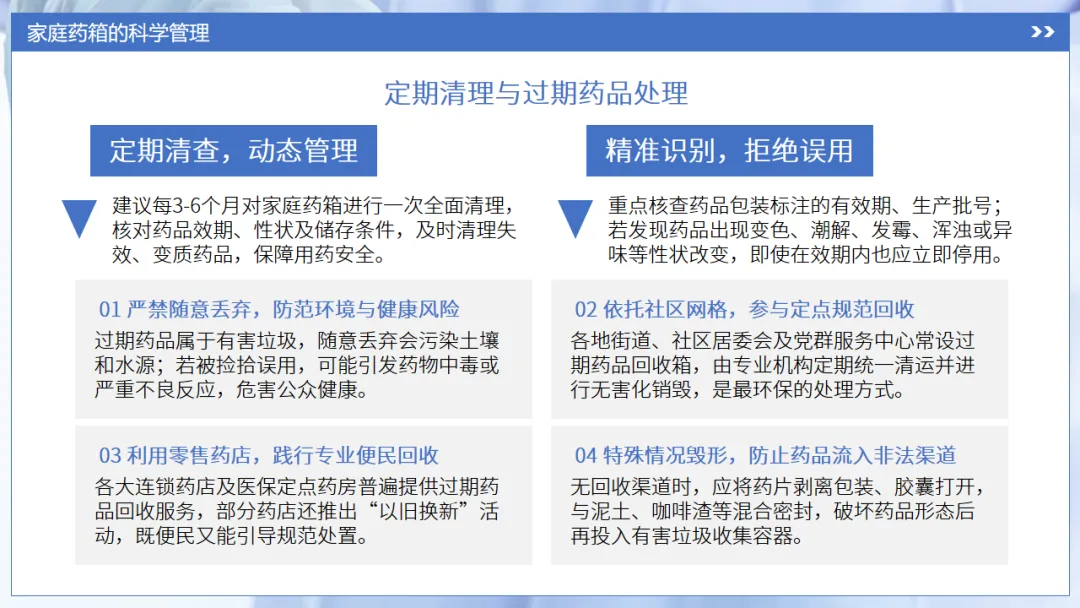 家庭药箱的科学管理

定期清理与过期药品处理

定期清查，动态管理

建议每3-6个月对家庭药箱进行一次全面清理，核对药品效期、性状及储存条件，及时清理失效、变质药品，保障用药安全。

01 严禁随意丢弃，防范环境与健康风险

过期药品属于有害垃圾，随意丢弃会污染土壤和水源；若被捡拾误用，可能引发药物中毒或严重不良反应，危害公众健康。

03 利用零售药店，践行专业便民回收

各大连锁药店及医保定点药房普遍提供过期药品回收服务，部分药店还推出“以旧换新”活动，既便民又能引导规范处置。

精准识别，拒绝误用

重点核查药品包装标注的有效期、生产批号；若发现药品出现变色、潮解、发霉、浑浊或异味等性状改变，即使在效期内也应立即停用。

02 依托社区网格，参与定点规范回收

各地街道、社区居委会及党群服务中心常设过期药品回收箱，由专业机构定期统一清运并进行无害化销毁，是最环保的处理方式。

04 特殊情况毁形，防止药品流入非法渠道

无回收渠道时，应将药片剥离包装、胶囊打开，与泥土、咖啡渣等混合密封，破坏药品形态后再投入有害垃圾收集容器。